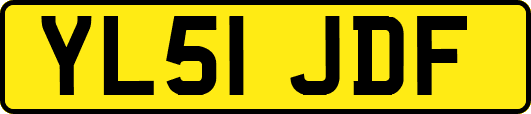 YL51 JDF